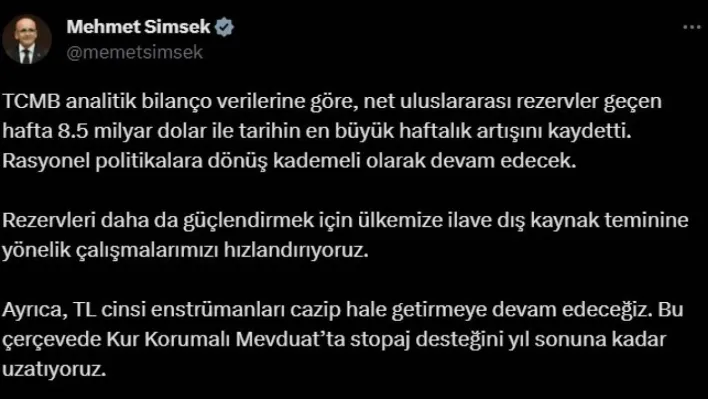 Mehmet Simsek
@memetsimsek

TCMB analitik bilanço verilerine göre, net uluslararası rezervler geçen hafta 8.5 milyar dolar ile tarihin en büyük haftalık artışını kaydetti. Rasyonel politikalara dönüş kademeli olarak devam edecek.

Rezervleri daha da güçlendirmek için ülkemize ilave dış kaynak teminine yönelik çalışmalarımızı hızlandırıyoruz.

Ayrıca, TL cinsi enstrümanları cazip hale getirmeye devam edeceğiz. Bu çerçevede Kur Korumalı Mevduat'ta stopaj desteğini yıl sonuna kadar uzatıyoruz.